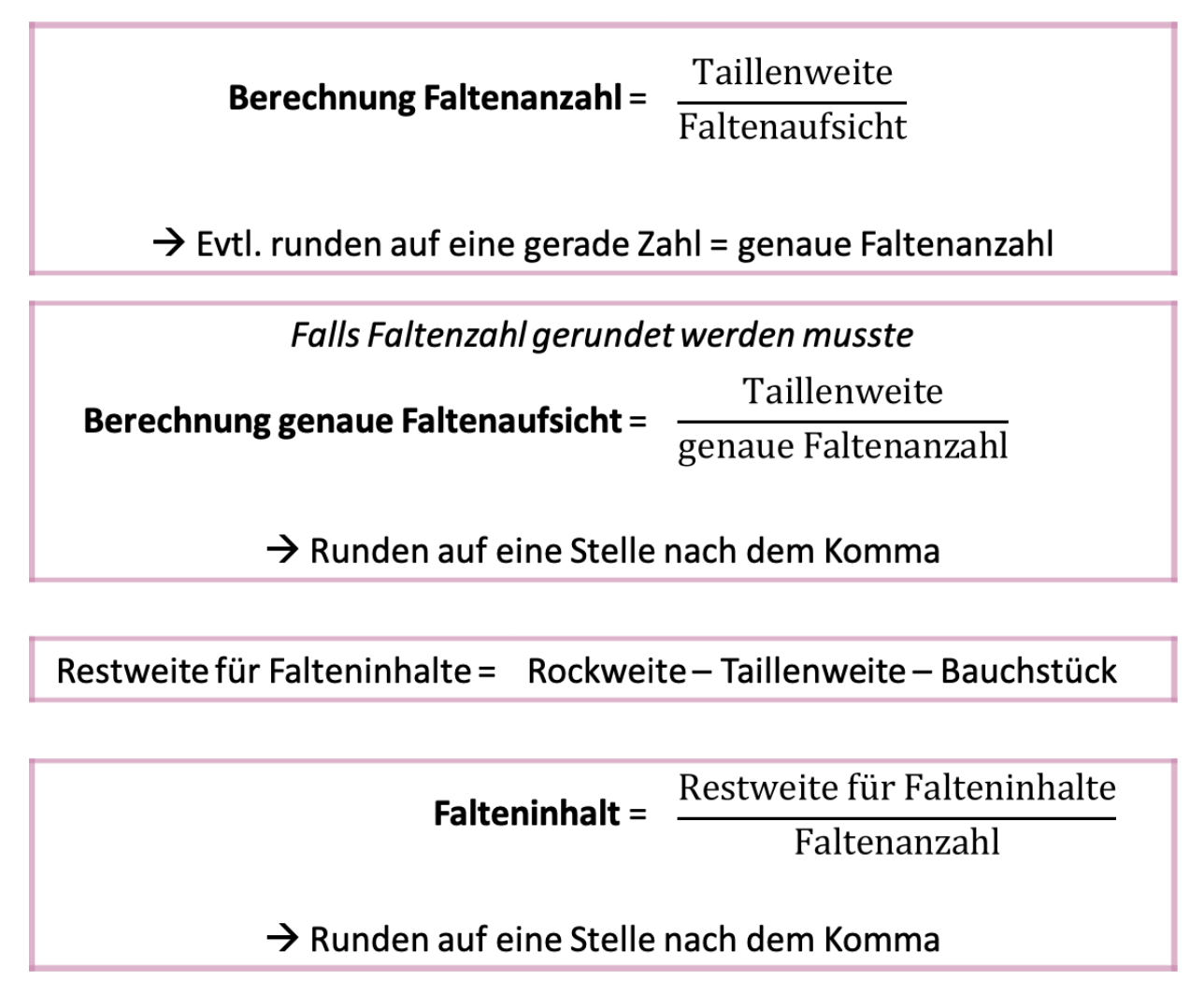 **Berechnung Faltenanzahl** = $\frac{\text{Taillenweite}}{\text{Faltenaufsicht}}$

→ Evtl. runden auf eine gerade Zahl = genaue Faltenanzahl

*Falls Faltenzahl gerundet werden musste*

**Berechnung genaue Faltenaufsicht** = $\frac{\text{Taillenweite}}{\text{genaue Faltenanzahl}}$

→ Runden auf eine Stelle nach dem Komma

Restweite für Falteninhalte = Rockweite – Taillenweite – Bauchstück

**Falteninhalt** = $\frac{\text{Restweite für Falteninhalte}}{\text{Faltenanzahl}}$

→ Runden auf eine Stelle nach dem Komma